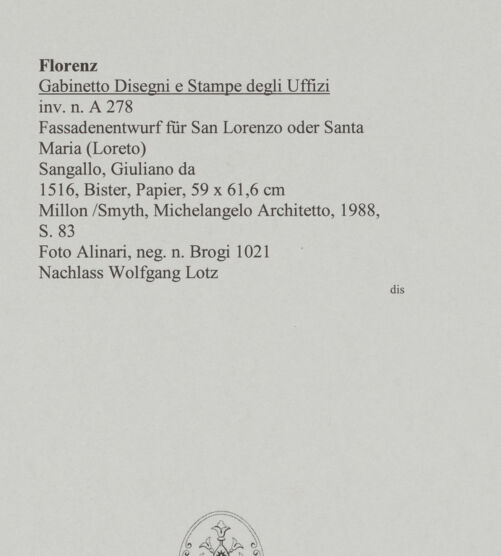 Florenz
Gabinetto Disegni e Stampe degli Uffizi
inv. n. A 278
Fassadenentwurf für San Lorenzo oder Santa Maria (Loreto)
Sangallo, Giuliano da
1516, Bister, Papier, 59 x 61,6 cm
Millon /Smyth, Michelangelo Architetto, 1988, S. 83
Foto Alinari, neg. n. Brogi 1021
Nachlass Wolfgang Lotz

dis